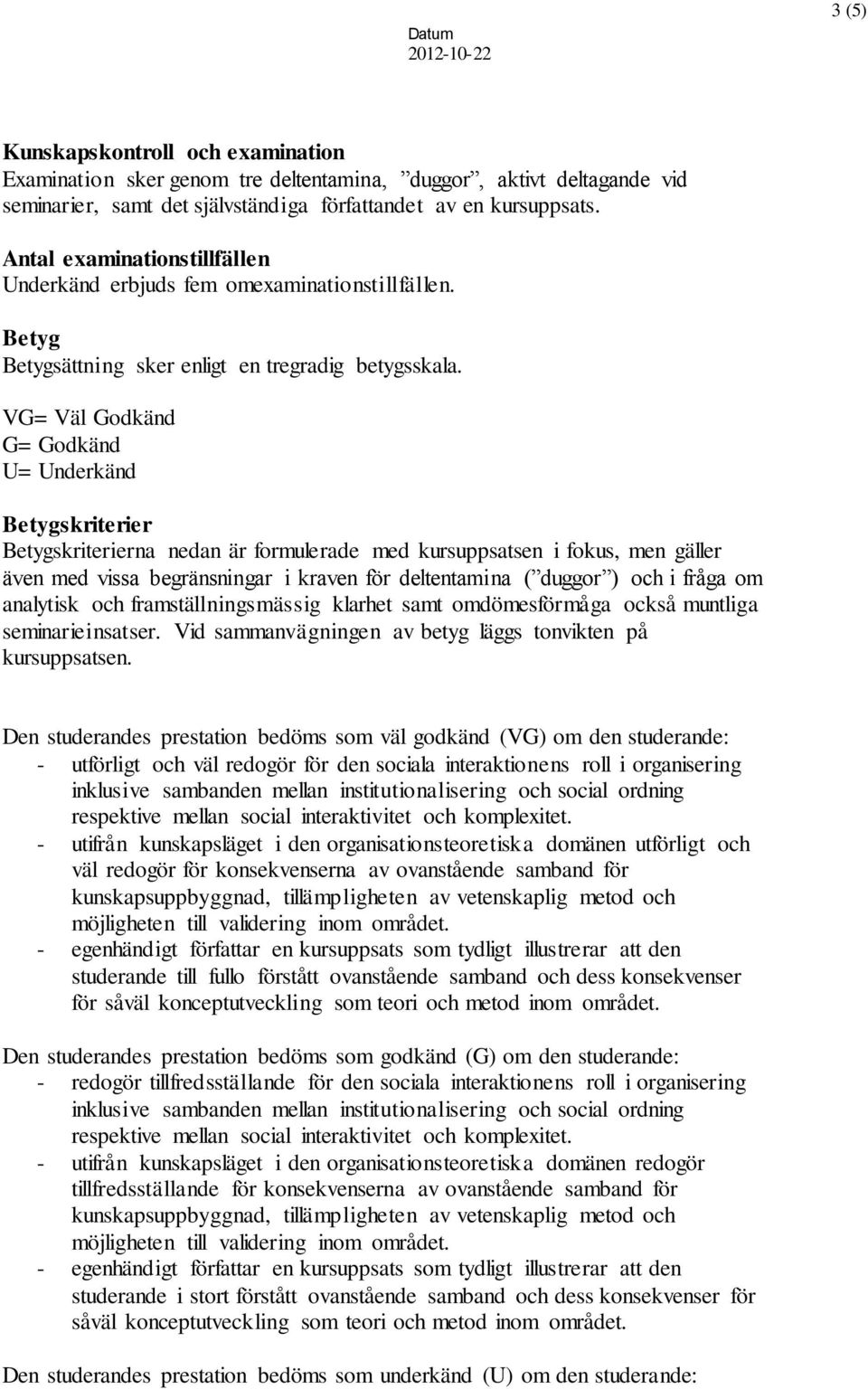 3 (5)

Datum
2012-10-22

Kunskapskontroll och examination
Examination sker genom tre deltentamina, ”duggor”, aktivt deltagande vid seminarier, samt det självständiga författandet av en kursuppsats.

Antal examinationstillfällen
Underkänd erbjuds fem omexaminationstillfällen.

Betyg
Betygsättning sker enligt en tregradig betygsskala.

VG= Väl Godkänd
G= Godkänd
U= Underkänd

Betygskriterier
Betygskriterierna nedan är formulerade med kursuppsatsen i fokus, men gäller även med vissa begränsningar i kraven för deltentamina (”duggor”) och i fråga om analytisk och framställningsmässig klarhet samt omdömesförmåga också muntliga seminarieinsatser. Vid sammanvägningen av betyg läggs tonvikten på kursuppsatsen.

Den studerandes prestation bedöms som väl godkänd (VG) om den studerande:
- utförligt och väl redogör för den sociala interaktionens roll i organisering inklusive sambanden mellan institutionalisering och social ordning respektive mellan social interaktivitet och komplexitet.
- utifrån kunskapsläget i den organisationsteoretiska domänen utförligt och väl redogör för konsekvenserna av ovanstående samband för kunskapsuppbyggnad, tillämpligheten av vetenskaplig metod och möjligheten till validering inom området.
- egenhändigt författar en kursuppsats som tydligt illustrerar att den studerande till fullo förstått ovanstående samband och dess konsekvenser för såväl konceptutveckling som teori och metod inom området.

Den studerandes prestation bedöms som godkänd (G) om den studerande:
- redogör tillfredsställande för den sociala interaktionens roll i organisering inklusive sambanden mellan institutionalisering och social ordning respektive mellan social interaktivitet och komplexitet.
- utifrån kunskapsläget i den organisationsteoretiska domänen redogör tillfredsställande för konsekvenserna av ovanstående samband för kunskapsuppbyggnad, tillämpligheten av vetenskaplig metod och möjligheten till validering inom området.
- egenhändigt författar en kursuppsats som tydligt illustrerar att den studerande i stort förstått ovanstående samband och dess konsekvenser för såväl konceptutveckling som teori och metod inom området.

Den studerandes prestation bedöms som underkänd (U) om den studerande: